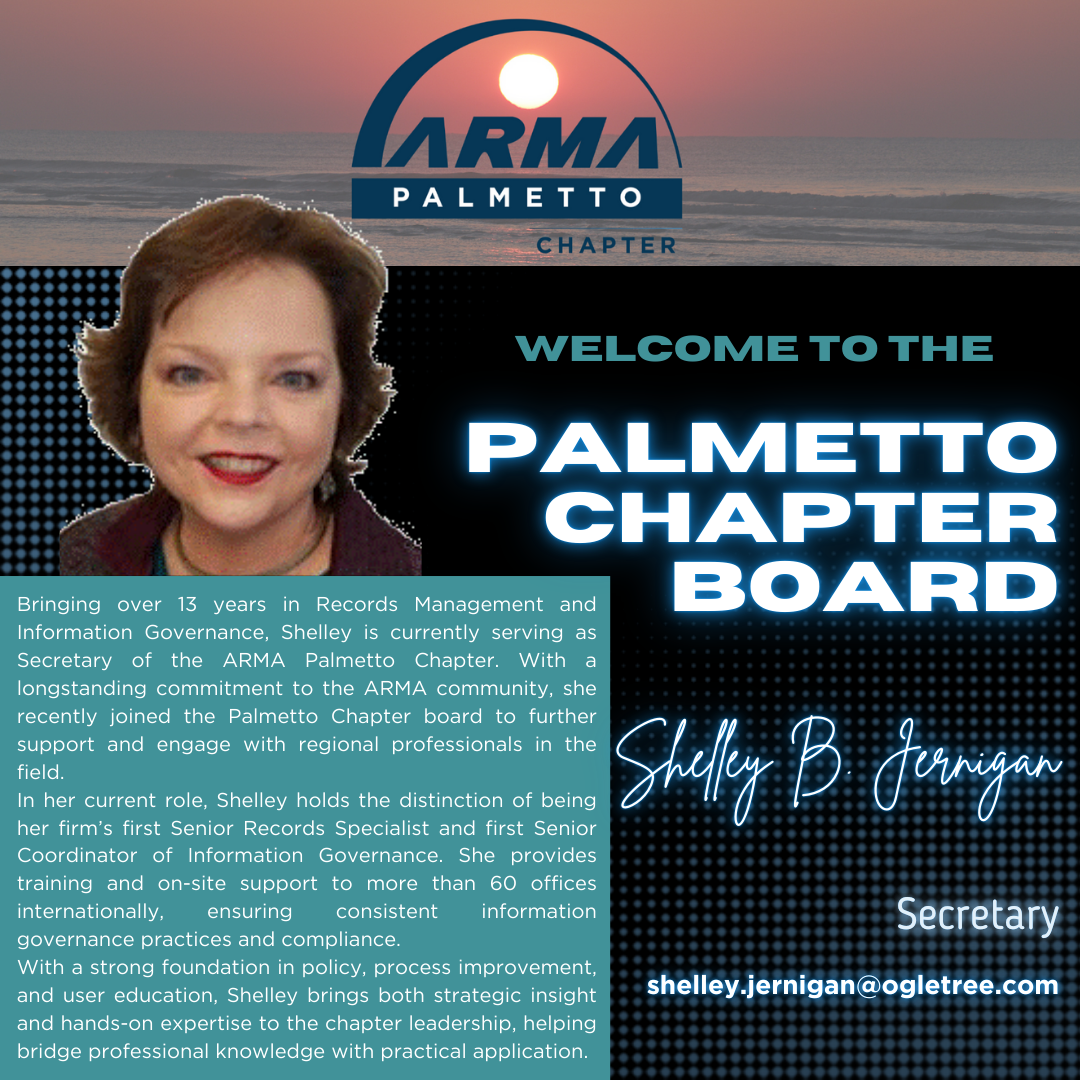 ARMA
PALMETTO
CHAPTER

WELCOME TO THE

PALMETTO
CHAPTER
BOARD

Bringing over 13 years in Records Management and Information Governance, Shelley is currently serving as Secretary of the ARMA Palmetto Chapter. With a longstanding commitment to the ARMA community, she recently joined the Palmetto Chapter board to further support and engage with regional professionals in the field.

In her current role, Shelley holds the distinction of being her firm's first Senior Records Specialist and first Senior Coordinator of Information Governance. She provides training and on-site support to more than 60 offices internationally, ensuring consistent information governance practices and compliance.

With a strong foundation in policy, process improvement, and user education, Shelley brings both strategic insight and hands-on expertise to the chapter leadership, helping bridge professional knowledge with practical application.

Shelley B. Jernigan

Secretary

shelley.jernigan@ogletree.com